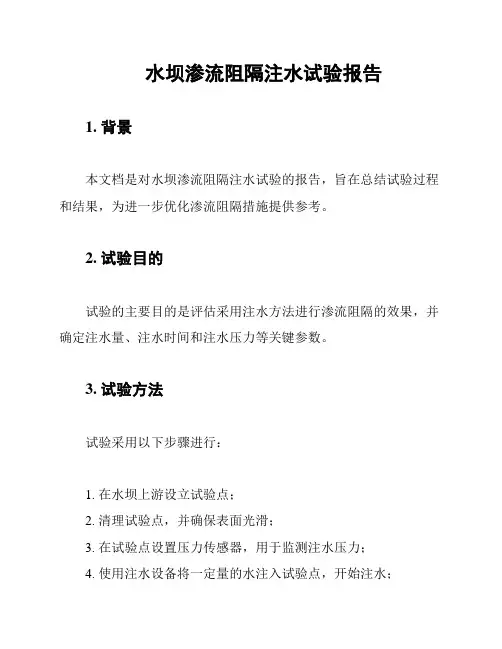 水坝渗流阻隔注水试验报告

1. 背景

本文档是对水坝渗流阻隔注水试验的报告，旨在总结试验过程和结果，为进一步优化渗流阻隔措施提供参考。

2. 试验目的

试验的主要目的是评估采用注水方法进行渗流阻隔的效果，并确定注水量、注水时间和注水压力等关键参数。

3. 试验方法

试验采用以下步骤进行：

1. 在水坝上游设立试验点；
2. 清理试验点，并确保表面光滑；
3. 在试验点设置压力传感器，用于监测注水压力；
4. 使用注水设备将一定量的水注入试验点，开始注水；